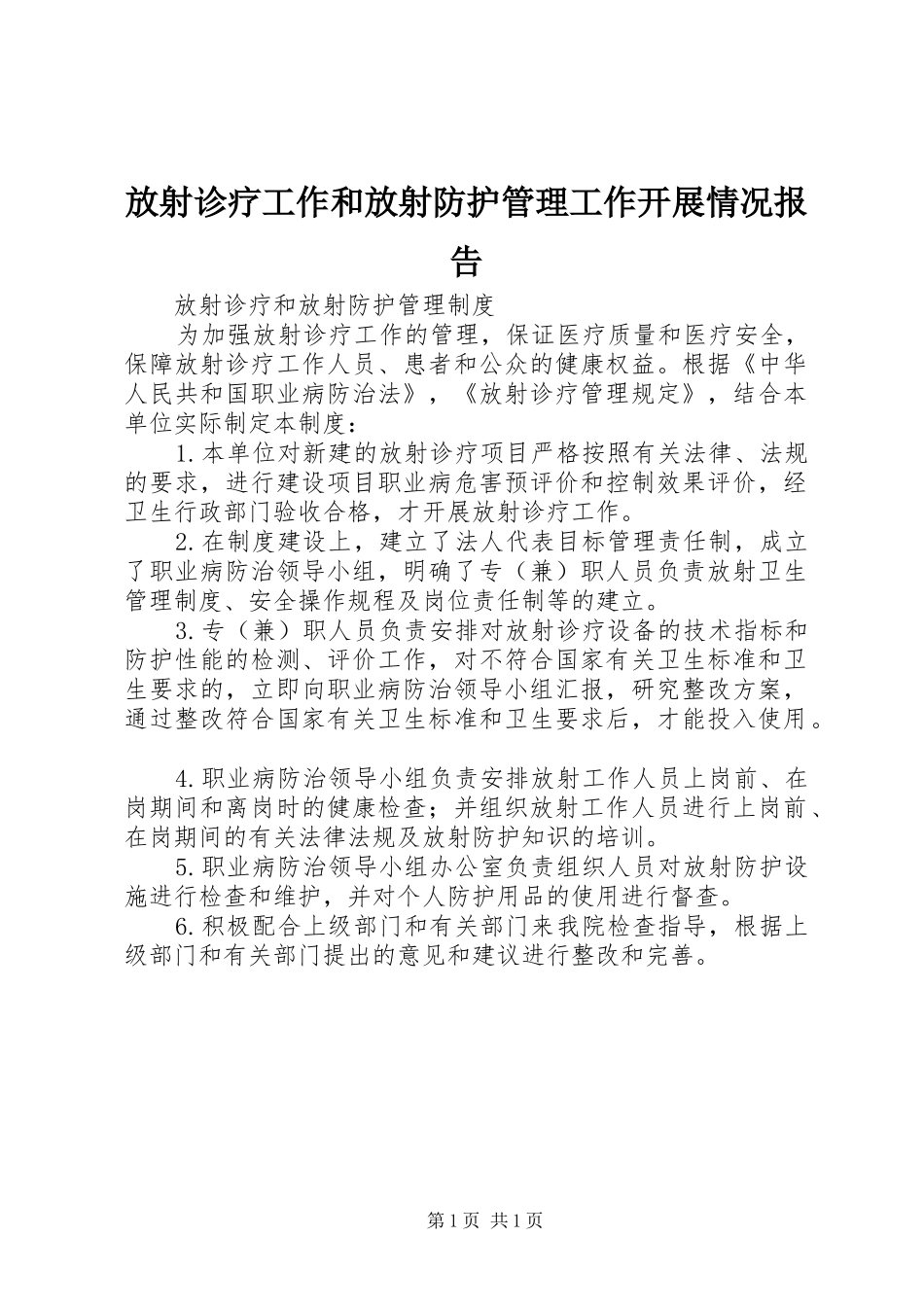 放射诊疗工作和放射防护管理工作开展情况报告

放射诊疗和放射防护管理制度

为加强放射诊疗工作的管理，保证医疗质量和医疗安全，保障放射诊疗工作人员、患者和公众的健康权益。根据《中华人民共和国职业病防治法》，《放射诊疗管理规定》，结合本单位实际制定本制度：

1.本单位对新建的放射诊疗项目严格按照有关法律、法规的要求，进行建设项目职业病危害预评价和控制效果评价，经卫生行政部门验收合格，才开展放射诊疗工作。

2.在制度建设上，建立了法人代表目标管理责任制，成立了职业病防治领导小组，明确了专（兼）职人员负责放射卫生管理制度、安全操作规程及岗位责任制等的建立。

3.专（兼）职人员负责安排对放射诊疗设备的技术指标和防护性能的检测、评价工作，对不符合国家有关卫生标准和卫生要求的，立即向职业病防治领导小组汇报，研究整改方案，通过整改符合国家有关卫生标准和卫生要求后，才能投入使用。

4.职业病防治领导小组负责安排放射工作人员上岗前、在岗期间和离岗时的健康检查；并组织放射工作人员进行上岗前、在岗期间的有关法律法规及放射防护知识的培训。

5.职业病防治领导小组办公室负责组织人员对放射防护设施进行检查和维护，并对个人防护用品的使用进行督查。

6.积极配合上级部门和有关部门来我院检查指导，根据上级部门和有关部门提出的意见和建议进行整改和完善。

第1页 共1页